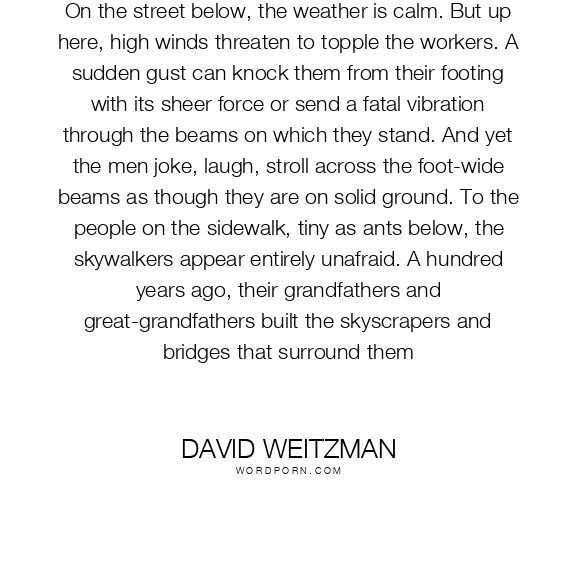 On the street below, the weather is calm. But up here, high winds threaten to topple the workers. A sudden gust can knock them from their footing with its sheer force or send a fatal vibration through the beams on which they stand. And yet the men joke, laugh, stroll across the foot-wide beams as though they are on solid ground. To the people on the sidewalk, tiny as ants below, the skywalkers appear entirely unafraid. A hundred years ago, their grandfathers and great-grandfathers built the skyscrapers and bridges that surround them

DAVID WEITZMAN
WORDPORN.COM